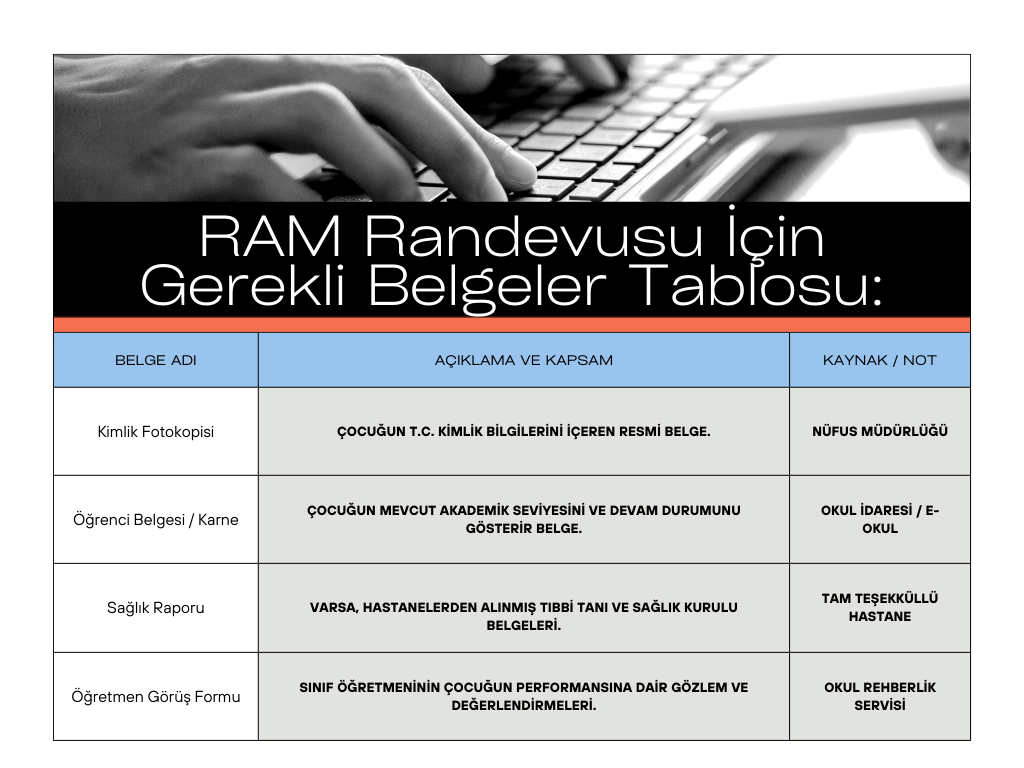 RAM Randevusu İçin Gerekli Belgeler Tablosu:

| BELGE ADI | AÇIKLAMA VE KAPSAM | KAYNAK / NOT |
|---|---|---|
| Kimlik Fotokopisi | ÇOCUĞUN T.C. KİMLİK BİLGİLERİNİ İÇEREN RESMİ BELGE. | NÜFUS MÜDÜRLÜĞÜ |
| Öğrenci Belgesi / Karne | ÇOCUĞUN MEVCUT AKADEMİK SEVİYESİNİ VE DEVAM DURUMUNU GÖSTERİR BELGE. | OKUL İDARESİ / E-OKUL |
| Sağlık Raporu | VARSA, HASTANELERDEN ALINMIŞ TIBBİ TANI VE SAĞLIK KURULU BELGELERİ. | TAM TEŞEKKÜLLÜ HASTANE |
| Öğretmen Görüş Formu | SINIF ÖĞRETMENİNİN ÇOCUĞUN PERFORMANSINA DAİR GÖZLEM VE DEĞERLENDİRMELERİ. | OKUL REHBERLİK SERVİSİ |